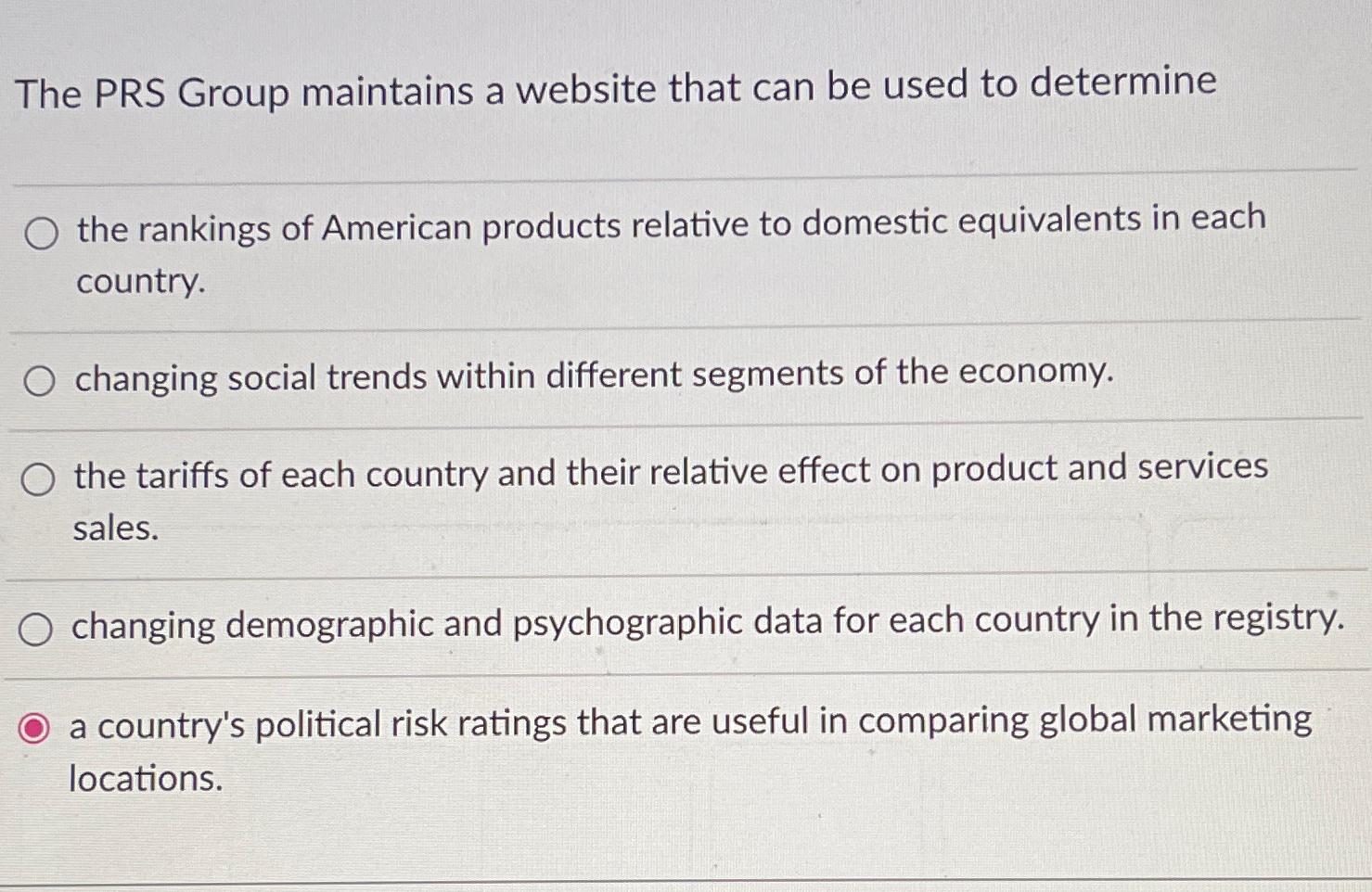 The PRS Group maintains a website that can be used to determine

the rankings of American products relative to domestic equivalents in each country.

changing social trends within different segments of the economy.

the tariffs of each country and their relative effect on product and services sales.

changing demographic and psychographic data for each country in the registry.

a country's political risk ratings that are useful in comparing global marketing locations.